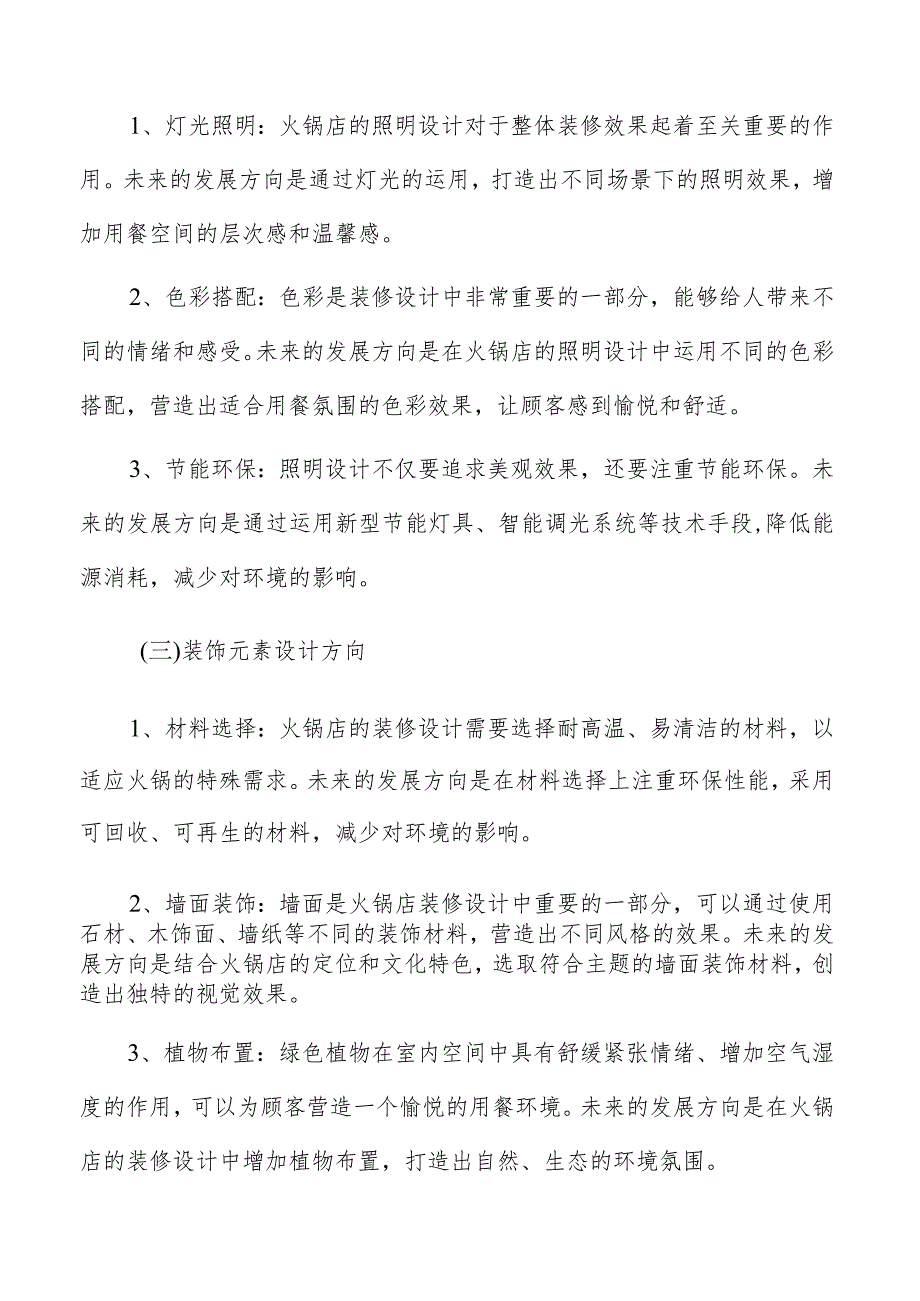 1、灯光照明：火锅店的照明设计对于整体装修效果起着至关重要的作用。未来的发展方向是通过灯光的运用，打造出不同场景下的照明效果，增加用餐空间的层次感和温馨感。

2、色彩搭配：色彩是装修设计中非常重要的一部分，能够给人带来不同的情绪和感受。未来的发展方向是在火锅店的照明设计中运用不同的色彩搭配，营造出适合用餐氛围的色彩效果，让顾客感到愉悦和舒适。

3、节能环保：照明设计不仅要追求美观效果，还要注重节能环保。未来的发展方向是通过运用新型节能灯具、智能调光系统等技术手段,降低能源消耗，减少对环境的影响。

(三)装饰元素设计方向

1、材料选择：火锅店的装修设计需要选择耐高温、易清洁的材料，以适应火锅的特殊需求。未来的发展方向是在材料选择上注重环保性能，采用可回收、可再生的材料，减少对环境的影响。

2、墙面装饰：墙面是火锅店装修设计中重要的一部分，可以通过使用石材、木饰面、墙纸等不同的装饰材料，营造出不同风格的效果。未来的发展方向是结合火锅店的定位和文化特色，选取符合主题的墙面装饰材料，创造出独特的视觉效果。

3、植物布置：绿色植物在室内空间中具有舒缓紧张情绪、增加空气湿度的作用，可以为顾客营造一个愉悦的用餐环境。未来的发展方向是在火锅店的装修设计中增加植物布置，打造出自然、生态的环境氛围。